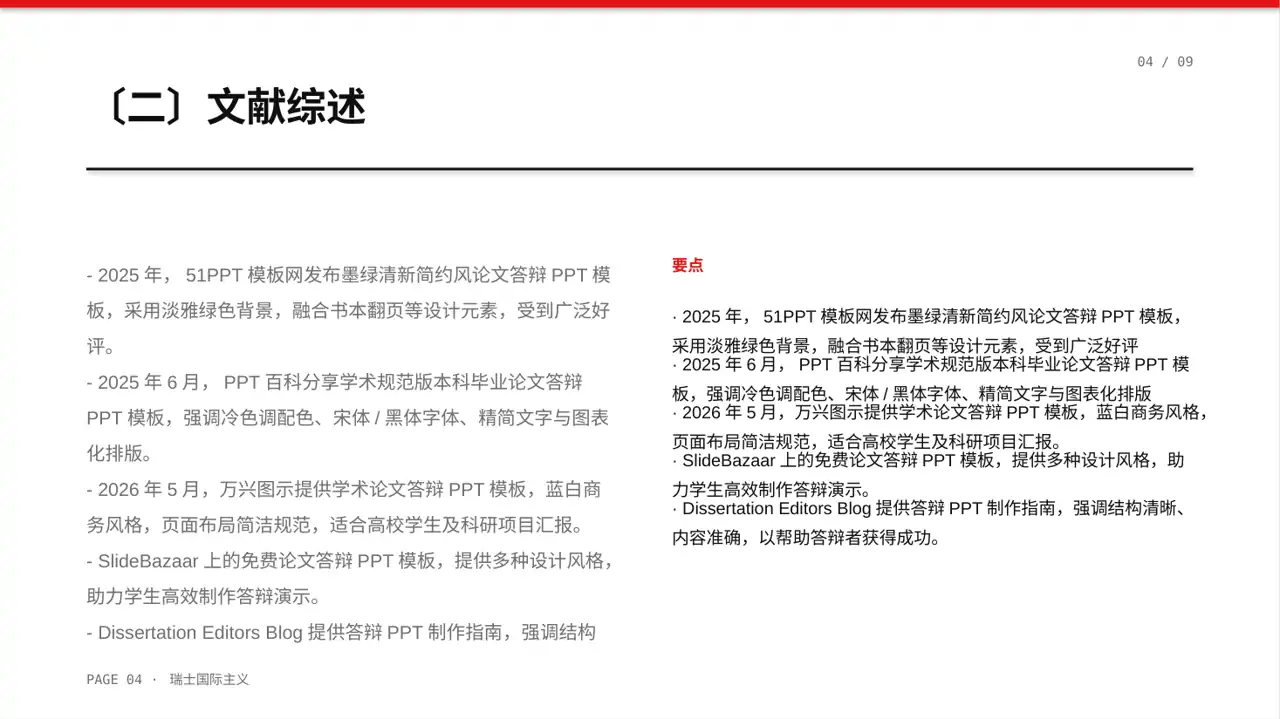 04 / 09

〔二〕文献综述

- 2025 年， 51PPT 模板网发布墨绿清新简约风论文答辩 PPT 模板，采用淡雅绿色背景，融合书本翻页等设计元素，受到广泛好评。

- 2025 年 6 月， PPT 百科分享学术规范版本科毕业论文答辩 PPT 模板，强调冷色调配色、宋体 / 黑体字体、精简文字与图表化排版。

- 2026 年 5 月，万兴图示提供学术论文答辩 PPT 模板，蓝白商务风格，页面布局简洁规范，适合高校学生及科研项目汇报。

- SlideBazaar 上的免费论文答辩 PPT 模板，提供多种设计风格，助力学生高效制作答辩演示。

- Dissertation Editors Blog 提供答辩 PPT 制作指南，强调结构

要点

· 2025 年， 51PPT 模板网发布墨绿清新简约风论文答辩 PPT 模板，采用淡雅绿色背景，融合书本翻页等设计元素，受到广泛好评
· 2025 年 6 月， PPT 百科分享学术规范版本科毕业论文答辩 PPT 模板，强调冷色调配色、宋体 / 黑体字体、精简文字与图表化排版
· 2026 年 5 月，万兴图示提供学术论文答辩 PPT 模板，蓝白商务风格，页面布局简洁规范，适合高校学生及科研项目汇报。
· SlideBazaar 上的免费论文答辩 PPT 模板，提供多种设计风格，助力学生高效制作答辩演示。
· Dissertation Editors Blog 提供答辩 PPT 制作指南，强调结构清晰、内容准确，以帮助答辩者获得成功。

PAGE 04 · 瑞士国际主义